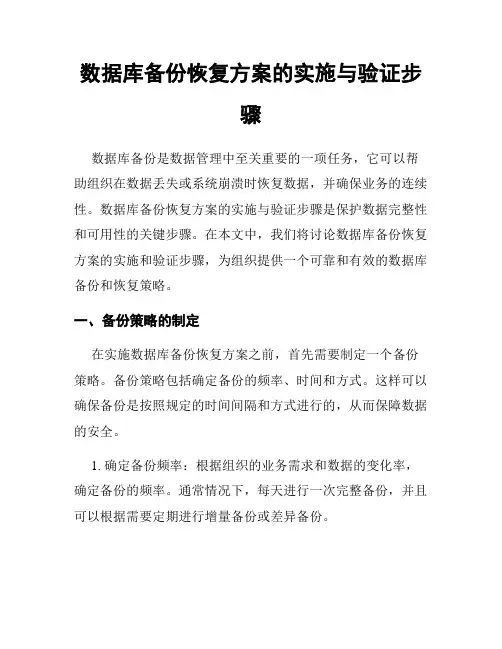 数据库备份恢复方案的实施与验证步骤

数据库备份是数据管理中至关重要的一项任务，它可以帮助组织在数据丢失或系统崩溃时恢复数据，并确保业务的连续性。数据库备份恢复方案的实施与验证步骤是保护数据完整性和可用性的关键步骤。在本文中，我们将讨论数据库备份恢复方案的实施和验证步骤，为组织提供一个可靠和有效的数据库备份和恢复策略。

一、备份策略的制定

在实施数据库备份恢复方案之前，首先需要制定一个备份策略。备份策略包括确定备份的频率、时间和方式。这样可以确保备份是按照规定的时间间隔和方式进行的，从而保障数据的安全。

1. 确定备份频率：根据组织的业务需求和数据的变化率，确定备份的频率。通常情况下，每天进行一次完整备份，并且可以根据需要定期进行增量备份或差异备份。